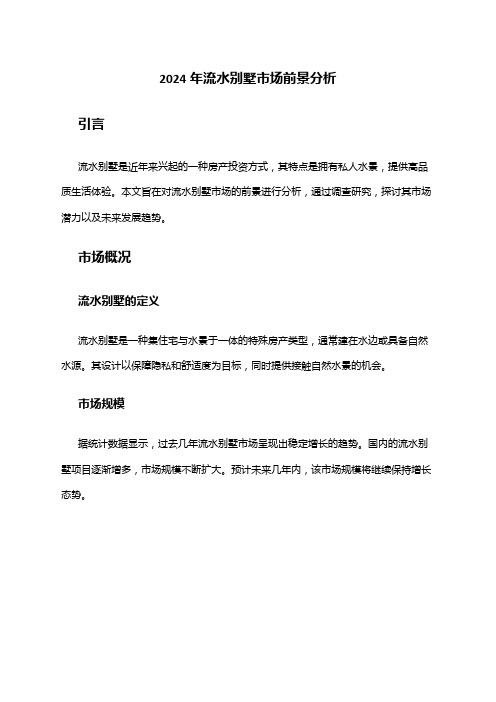 2024 年流水别墅市场前景分析

引言

流水别墅是近年来兴起的一种房产投资方式，其特点是拥有私人水景，提供高品质生活体验。本文旨在对流水别墅市场的前景进行分析，通过调查研究，探讨其市场潜力以及未来发展趋势。

市场概况

流水别墅的定义

流水别墅是一种集住宅与水景于一体的特殊房产类型，通常建在水边或具备自然水源。其设计以保障隐私和舒适度为目标，同时提供接触自然水景的机会。

市场规模

据统计数据显示，过去几年流水别墅市场呈现出稳定增长的趋势。国内的流水别墅项目逐渐增多，市场规模不断扩大。预计未来几年内，该市场规模将继续保持增长态势。